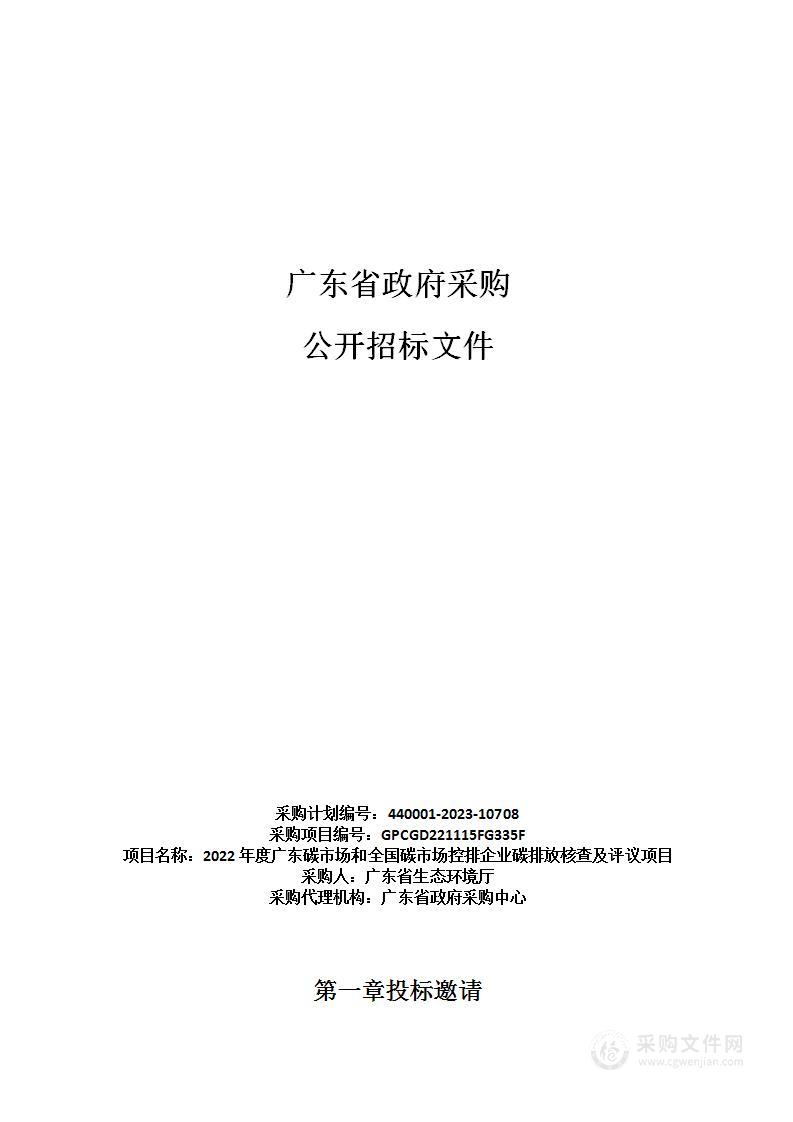 广东省政府采购

公开招标文件

采购计划编号：440001-2023-10708
采购项目编号：GPCGD221115FG335F
项目名称：2022 年度广东碳市场和全国碳市场控排企业碳排放核查及评议项目
采购人：广东省生态环境厅
采购代理机构：广东省政府采购中心

第一章投标邀请

采购文件网
www.cgwenjian.com